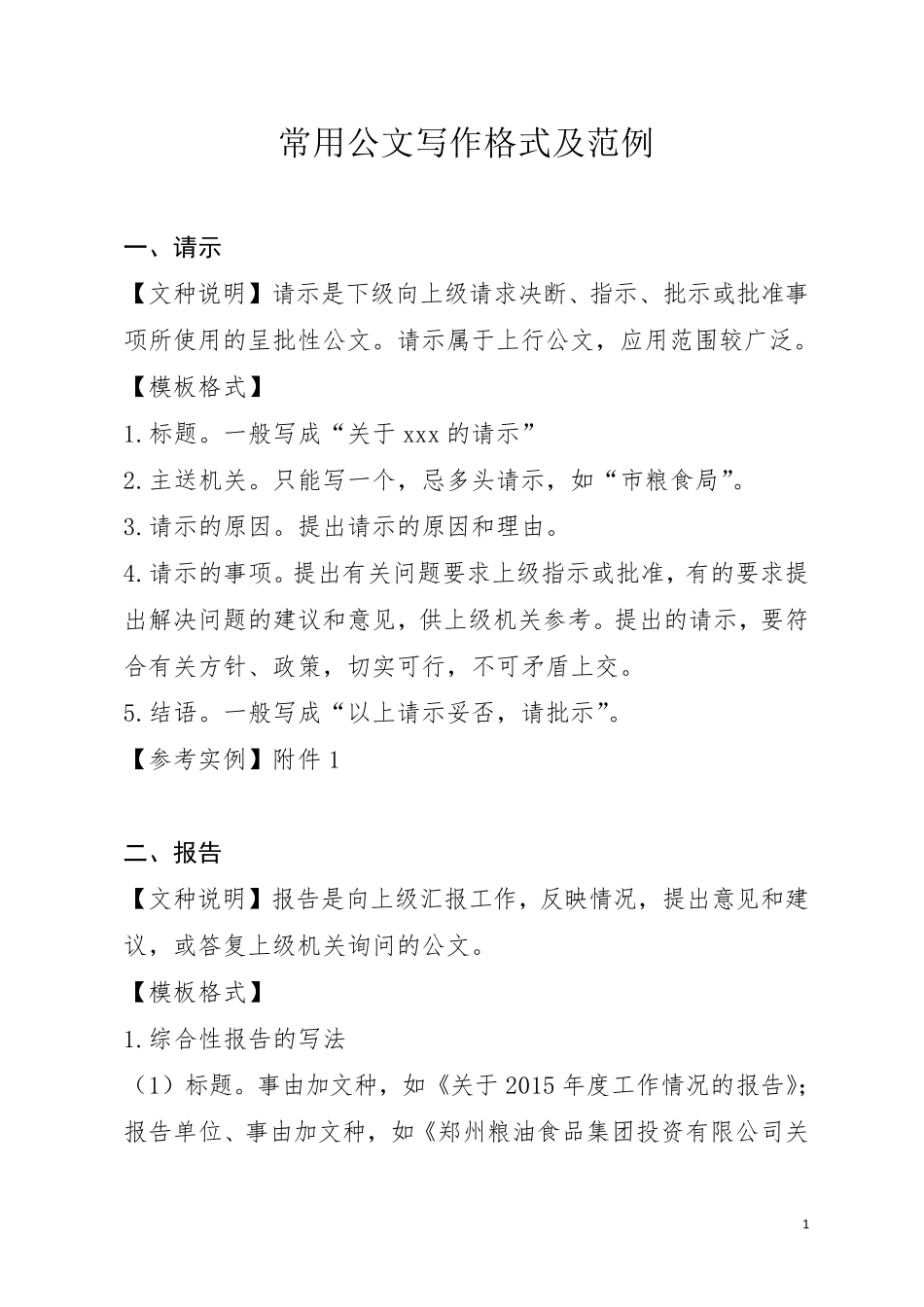 常用公文写作格式及范例

一、请示

【文种说明】请示是下级向上级请求决断、指示、批示或批准事项所使用的呈批性公文。请示属于上行公文，应用范围较广泛。

【模板格式】

1.标题。一般写成“关于 xxx 的请示”

2.主送机关。只能写一个，忌多头请示，如“市粮食局”。

3.请示的原因。提出请示的原因和理由。

4.请示的事项。提出有关问题要求上级指示或批准，有的要求提出解决问题的建议和意见，供上级机关参考。提出的请示，要符合有关方针、政策，切实可行，不可矛盾上交。

5.结语。一般写成“以上请示妥否，请批示”。

【参考实例】附件 1

二、报告

【文种说明】报告是向上级汇报工作，反映情况，提出意见和建议，或答复上级机关询问的公文。

【模板格式】

1.综合性报告的写法

（1）标题。事由加文种，如《关于 2015 年度工作情况的报告》；报告单位、事由加文种，如《郑州粮油食品集团投资有限公司关

1